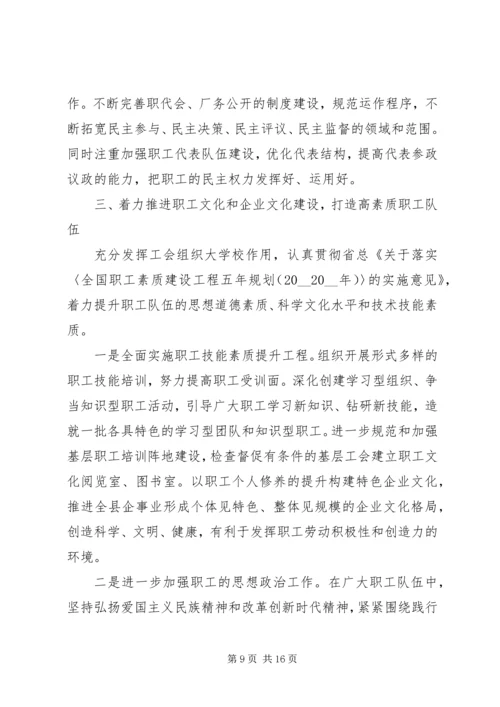 作。不断完善职代会、厂务公开的制度建设，规范运作程序，不断拓宽民主参与、民主决策、民主评议、民主监督的领域和范围。同时注重加强职工代表队伍建设，优化代表结构，提高代表参政议政的能力，把职工的民主权力发挥好、运用好。

三、着力推进职工文化和企业文化建设，打造高素质职工队伍

充分发挥工会组织大学校作用，认真贯彻省总《关于落实〈全国职工素质建设工程五年规划（20__20__年）〉的实施意见》，着力提升职工队伍的思想道德素质、科学文化水平和技术技能素质。

一是全面实施职工技能素质提升工程。组织开展形式多样的职工技能培训，努力提高职工受训面。深化创建学习型组织、争当知识型职工活动，引导广大职工学习新知识、钻研新技能，造就一批各具特色的学习型团队和知识型职工。进一步规范和加强基层职工培训阵地建设，检查督促有条件的基层工会建立职工文化阅览室、图书室。以职工个人修养的提升构建特色企业文化，推进全县企事业形成个体见特色、整体见规模的企业文化格局，创造科学、文明、健康，有利于发挥职工劳动积极性和创造力的环境。

二是进一步加强职工的思想政治工作。在广大职工队伍中，坚持弘扬爱国主义民族精神和改革创新时代精神，紧紧围绕践行

第 9 页 共 16 页